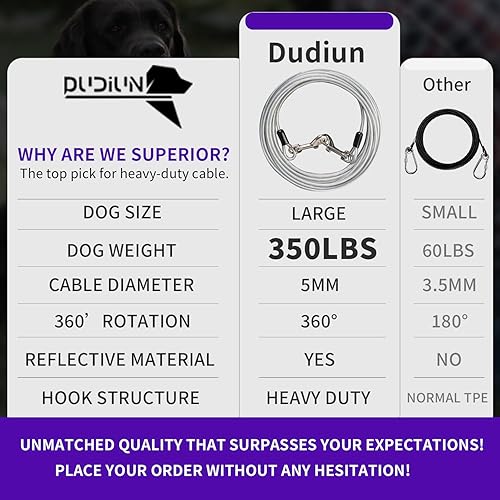 DUDIUN

WHY ARE WE SUPERIOR?
The top pick for heavy-duty cable.

| | Dudiun | Other |
|---|---|---|
| DOG SIZE | LARGE | SMALL |
| DOG WEIGHT | 350LBS | 60LBS |
| CABLE DIAMETER | 5MM | 3.5MM |
| 360’ ROTATION | 360° | 180° |
| REFLECTIVE MATERIAL | YES | NO |
| HOOK STRUCTURE | HEAVY DUTY | NORMAL TPE |

UNMATCHED QUALITY THAT SURPASSES YOUR EXPECTATIONS!
PLACE YOUR ORDER WITHOUT ANY HESITATION!